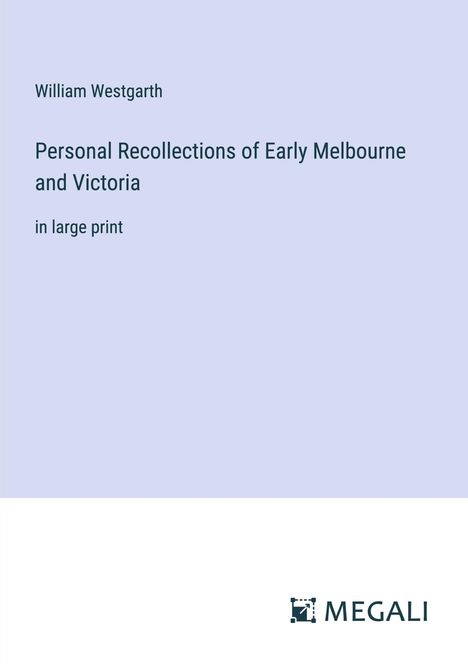 William Westgarth

Personal Recollections of Early Melbourne and Victoria

in large print

MEGALI